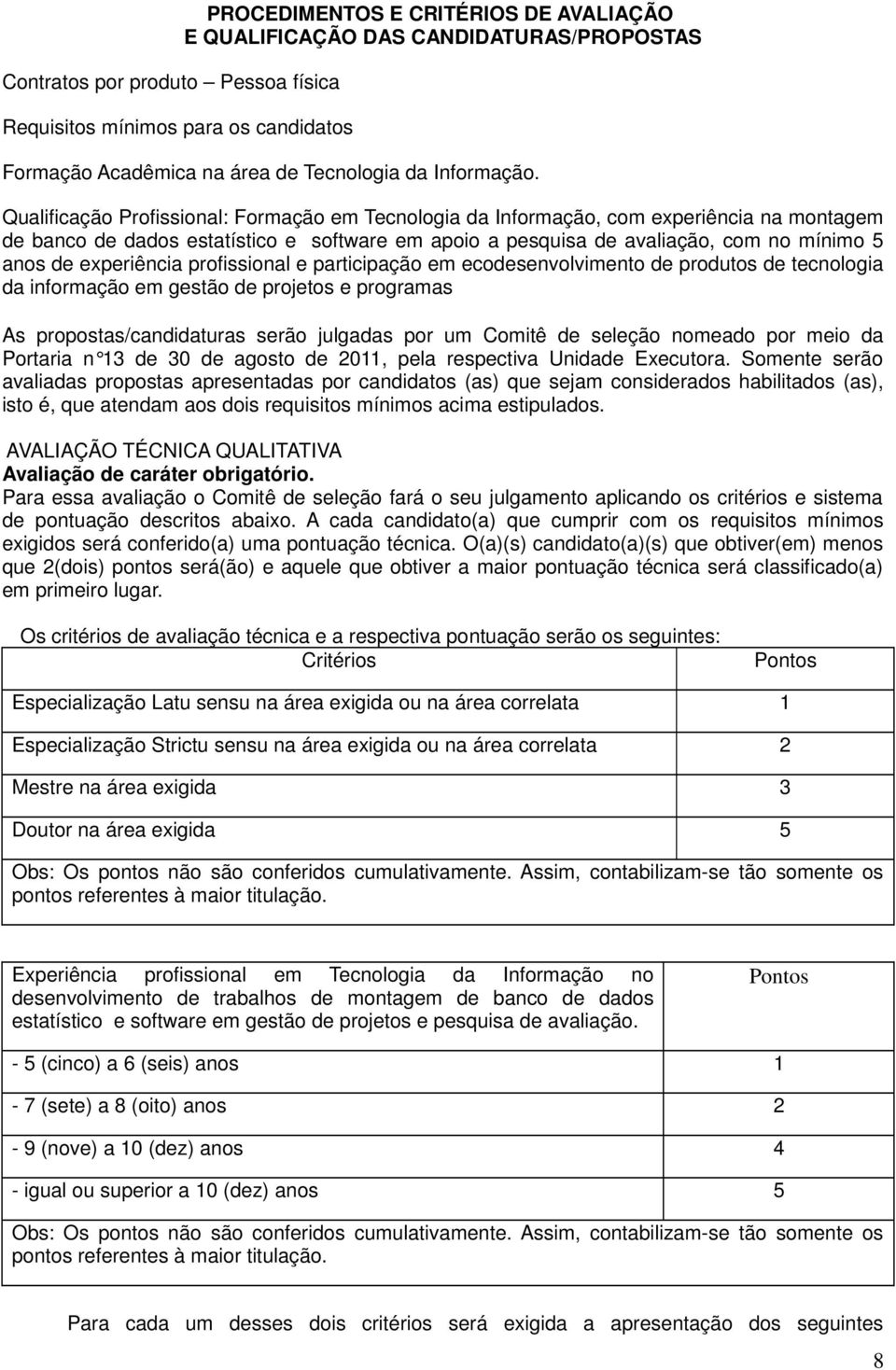 PROCEDIMENTOS E CRITÉRIOS DE AVALIAÇÃO
E QUALIFICAÇÃO DAS CANDIDATURAS/PROPOSTAS

Contratos por produto – Pessoa física

Requisitos mínimos para os candidatos

Formação Acadêmica na área de Tecnologia da Informação.

Qualificação Profissional: Formação em Tecnologia da Informação, com experiência na montagem de banco de dados estatístico e software em apoio a pesquisa de avaliação, com no mínimo 5 anos de experiência profissional e participação em ecodesenvolvimento de produtos de tecnologia da informação em gestão de projetos e programas

As propostas/candidaturas serão julgadas por um Comitê de seleção nomeado por meio da Portaria n°13 de 30 de agosto de 2011, pela respectiva Unidade Executora. Somente serão avaliadas propostas apresentadas por candidatos (as) que sejam considerados habilitados (as), isto é, que atendam aos dois requisitos mínimos acima estipulados.

AVALIAÇÃO TÉCNICA QUALITATIVA
Avaliação de caráter obrigatório.
Para essa avaliação o Comitê de seleção fará o seu julgamento aplicando os critérios e sistema de pontuação descritos abaixo. A cada candidato(a) que cumprir com os requisitos mínimos exigidos será conferido(a) uma pontuação técnica. O(a)(s) candidato(a)(s) que obtiver(em) menos que 2(dois) pontos será(ão) e aquele que obtiver a maior pontuação técnica será classificado(a) em primeiro lugar.

Os critérios de avaliação técnica e a respectiva pontuação serão os seguintes:

| Critérios | Pontos |
|---|---|
| Especialização Latu sensu na área exigida ou na área correlata | 1 |
| Especialização Strictu sensu na área exigida ou na área correlata | 2 |
| Mestre na área exigida | 3 |
| Doutor na área exigida | 5 |
| Obs: Os pontos não são conferidos cumulativamente. Assim, contabilizam-se tão somente os pontos referentes à maior titulação. | |

| Experiência profissional em Tecnologia da Informação no desenvolvimento de trabalhos de montagem de banco de dados estatístico e software em gestão de projetos e pesquisa de avaliação. | Pontos |
|---|---|
| - 5 (cinco) a 6 (seis) anos | 1 |
| - 7 (sete) a 8 (oito) anos | 2 |
| - 9 (nove) a 10 (dez) anos | 4 |
| - igual ou superior a 10 (dez) anos | 5 |
| Obs: Os pontos não são conferidos cumulativamente. Assim, contabilizam-se tão somente os pontos referentes à maior titulação. | |

Para cada um desses dois critérios será exigida a apresentação dos seguintes

8